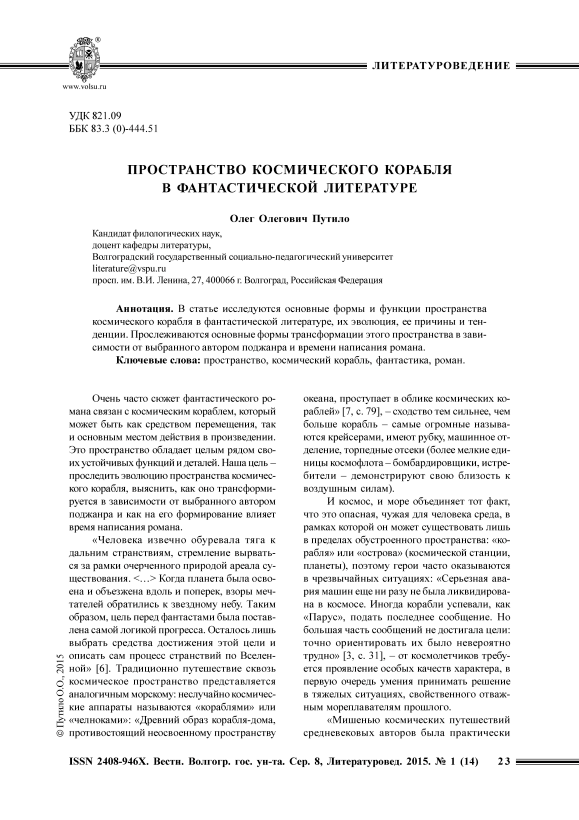 www.volsu.ru

ЛИТЕРАТУРОВЕДЕНИЕ

УДК 821.09
ББК 83.3 (0)-444.51

ПРОСТРАНСТВО КОСМИЧЕСКОГО КОРАБЛЯ В ФАНТАСТИЧЕСКОЙ ЛИТЕРАТУРЕ

Олег Олегович Путило

Кандидат филологических наук,
доцент кафедры литературы,
Волгоградский государственный социально-педагогический университет
literature@vspu.ru
просп. им. В.И. Ленина, 27, 400066 г. Волгоград, Российская Федерация

Аннотация. В статье исследуются основные формы и функции пространства космического корабля в фантастической литературе, их эволюция, ее причины и тенденции. Прослеживаются основные формы трансформации этого пространства в зависимости от выбранного автором поджанра и времени написания романа.

Ключевые слова: пространство, космический корабль, фантастика, роман.

Очень часто сюжет фантастического романа связан с космическим кораблем, который может быть как средством перемещения, так и основным местом действия в произведении. Это пространство обладает целым рядом своих устойчивых функций и деталей. Наша цель – проследить эволюцию пространства космического корабля, выяснить, как оно трансформируется в зависимости от выбранного автором поджанра и как на его формирование влияет время написания романа.

«Человека извечно обуревала тяга к дальним странствиям, стремление вырваться за рамки очерченного природой ареала существования. <…> Когда планета была освоена и объезжена вдоль и поперек, взоры мечтателей обратились к звездному небу. Таким образом, цель перед фантастами была поставлена самой логикой прогресса. Осталось лишь выбрать средства достижения этой цели и описать сам процесс странствий по Вселенной» [6]. Традиционно путешествие сквозь космическое пространство представляется аналогичным морскому: неслучайно космические аппараты называются «кораблями» или «челноками»: «Древний образ корабля-дома, противостоящий неосвоенному пространству океана, проступает в облике космических кораблей» [7, с. 79], – сходство тем сильнее, чем больше корабль – самые огромные называются крейсерами, имеют рубку, машинное отделение, торпедные отсеки (более мелкие единицы космофлота – бомбардировщики, истребители – демонстрируют свою близость к воздушным силам).

И космос, и море объединяет тот факт, что это опасная, чужая для человека среда, в рамках которой он может существовать лишь в пределах обустроенного пространства: «корабля» или «острова» (космической станции, планеты), поэтому герои часто оказываются в чрезвычайных ситуациях: «Серьезная авария машин еще ни разу не была ликвидирована в космосе. Иногда корабли успевали, как «Парус», подать последнее сообщение. Но большая часть сообщений не достигала цели: точно ориентировать их было невероятно трудно» [3, с. 31], – от космолетчиков требуется проявление особых качеств характера, в первую очередь умения принимать решение в тяжелых ситуациях, свойственного отважным мореплавателям прошлого.

«Мишенью космических путешествий средневековых авторов была практически

© Путило О.О., 2015

ISSN 2408-946X. Вестн. Волгогр. гос. ун-та. Сер. 8, Литературовед. 2015. № 1 (14) 23